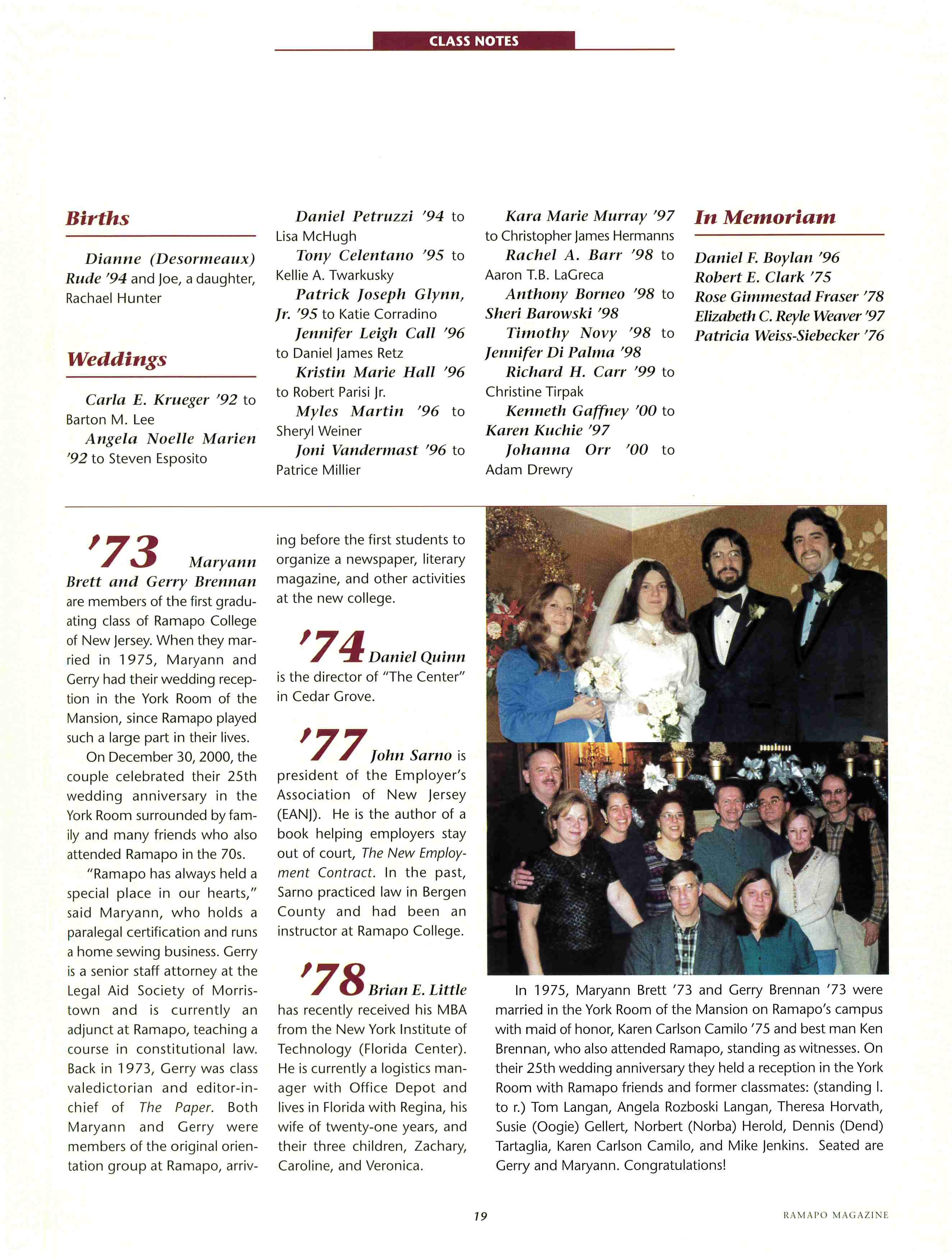 CLASS NOTES

Births

Dianne (Desormeaux) Rude '94 and Joe, a daughter, Rachael Hunter

Weddings

Carla E. Krueger '92 to Barton M. Lee

Angela Noelle Marien '92 to Steven Esposito

Daniel Petruzzi '94 to Lisa McHugh

Tony Celentano '95 to Kellie A. Twarkusky

Patrick Joseph Glynn, Jr. '95 to Katie Corradino

Jennifer Leigh Call '96 to Daniel James Retz

Kristin Marie Hall '96 to Robert Parisi Jr.

Myles Martin '96 to Sheryl Weiner

Joni Vandermast '96 to Patrice Millier

Kara Marie Murray '97 to Christopher James Hermanns

Rachel A. Barr '98 to Aaron T.B. LaGreca

Anthony Borneo '98 to Sheri Barowski '98

Timothy Novy '98 to Jennifer Di Palma '98

Richard H. Carr '99 to Christine Tirpak

Kenneth Gaffney '00 to Karen Kuchie '97

Johanna Orr '00 to Adam Drewry

In Memoriam

Daniel F. Boylan '96
Robert E. Clark '75
Rose Gimmestad Fraser '78
Elizabeth C. Reyle Weaver '97
Patricia Weiss-Siebecker '76

'73 Maryann Brett and Gerry Brennan are members of the first graduating class of Ramapo College of New Jersey. When they married in 1975, Maryann and Gerry had their wedding reception in the York Room of the Mansion, since Ramapo played such a large part in their lives.

On December 30, 2000, the couple celebrated their 25th wedding anniversary in the York Room surrounded by family and many friends who also attended Ramapo in the 70s.

"Ramapo has always held a special place in our hearts," said Maryann, who holds a paralegal certification and runs a home sewing business. Gerry is a senior staff attorney at the Legal Aid Society of Morristown and is currently an adjunct at Ramapo, teaching a course in constitutional law. Back in 1973, Gerry was class valedictorian and editor-in-chief of The Paper. Both Maryann and Gerry were members of the original orientation group at Ramapo, arriving before the first students to organize a newspaper, literary magazine, and other activities at the new college.

'74 Daniel Quinn is the director of "The Center" in Cedar Grove.

'77 John Sarno is president of the Employer's Association of New Jersey (EANJ). He is the author of a book helping employers stay out of court, The New Employment Contract. In the past, Sarno practiced law in Bergen County and had been an instructor at Ramapo College.

'78 Brian E. Little has recently received his MBA from the New York Institute of Technology (Florida Center). He is currently a logistics manager with Office Depot and lives in Florida with Regina, his wife of twenty-one years, and their three children, Zachary, Caroline, and Veronica.

In 1975, Maryann Brett '73 and Gerry Brennan '73 were married in the York Room of the Mansion on Ramapo's campus with maid of honor, Karen Carlson Camilo '75 and best man Ken Brennan, who also attended Ramapo, standing as witnesses. On their 25th wedding anniversary they held a reception in the York Room with Ramapo friends and former classmates: (standing l. to r.) Tom Langan, Angela Rozboski Langan, Theresa Horvath, Susie (Oogie) Gellert, Norbert (Norba) Herold, Dennis (Dend) Tartaglia, Karen Carlson Camilo, and Mike Jenkins. Seated are Gerry and Maryann. Congratulations!

19

RAMAPO MAGAZINE